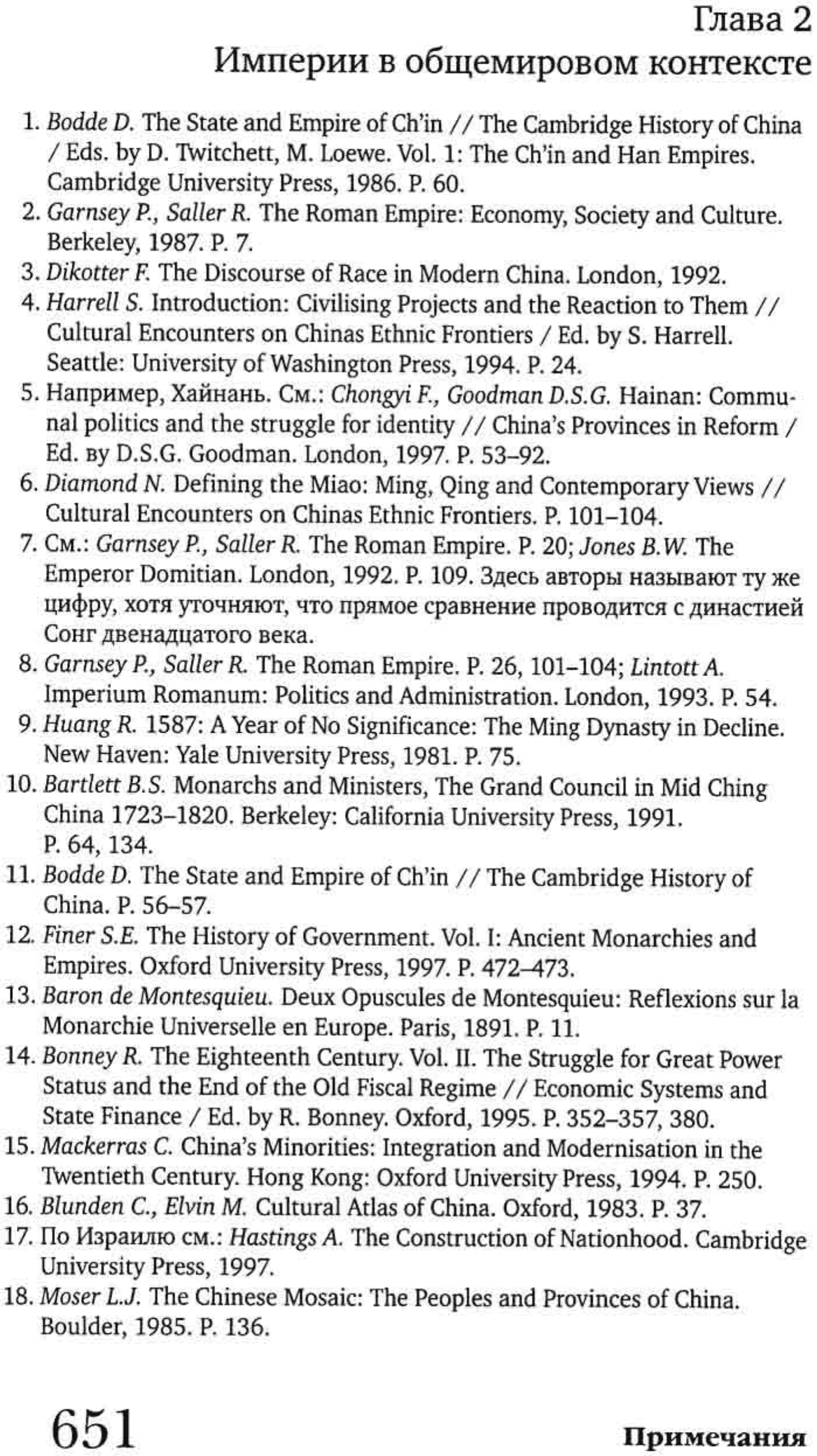 Глава 2
Империи в общемировом контексте

1. Bodde D. The State and Empire of Ch'in // The Cambridge History of China / Eds. by D. Twitchett, M. Loewe. Vol. 1: The Ch'in and Han Empires. Cambridge University Press, 1986. P. 60.
2. Garnsey P., Saller R. The Roman Empire: Economy, Society and Culture. Berkeley, 1987. P. 7.
3. Dikotter F. The Discourse of Race in Modern China. London, 1992.
4. Harrell S. Introduction: Civilising Projects and the Reaction to Them // Cultural Encounters on Chinas Ethnic Frontiers / Ed. by S. Harrell. Seattle: University of Washington Press, 1994. P. 24.
5. Например, Хайнань. См.: Chongyi F., Goodman D.S.G. Hainan: Communal politics and the struggle for identity // China's Provinces in Reform / Ed. ву D.S.G. Goodman. London, 1997. P. 53–92.
6. Diamond N. Defining the Miao: Ming, Qing and Contemporary Views // Cultural Encounters on Chinas Ethnic Frontiers. P. 101–104.
7. См.: Garnsey P., Saller R. The Roman Empire. P. 20; Jones B.W. The Emperor Domitian. London, 1992. P. 109. Здесь авторы называют ту же цифру, хотя уточняют, что прямое сравнение проводится с династией Сонг двенадцатого века.
8. Garnsey P., Saller R. The Roman Empire. P. 26, 101–104; Lintott A. Imperium Romanum: Politics and Administration. London, 1993. P. 54.
9. Huang R. 1587: A Year of No Significance: The Ming Dynasty in Decline. New Haven: Yale University Press, 1981. P. 75.
10. Bartlett B.S. Monarchs and Ministers, The Grand Council in Mid Ching China 1723–1820. Berkeley: California University Press, 1991. P. 64, 134.
11. Bodde D. The State and Empire of Ch'in // The Cambridge History of China. P. 56–57.
12. Finer S.E. The History of Government. Vol. I: Ancient Monarchies and Empires. Oxford University Press, 1997. P. 472–473.
13. Baron de Montesquieu. Deux Opuscules de Montesquieu: Reflexions sur la Monarchie Universelle en Europe. Paris, 1891. P. 11.
14. Bonney R. The Eighteenth Century. Vol. II. The Struggle for Great Power Status and the End of the Old Fiscal Regime // Economic Systems and State Finance / Ed. by R. Bonney. Oxford, 1995. P. 352–357, 380.
15. Mackerras C. China's Minorities: Integration and Modernisation in the Twentieth Century. Hong Kong: Oxford University Press, 1994. P. 250.
16. Blunden C., Elvin M. Cultural Atlas of China. Oxford, 1983. P. 37.
17. По Израилю см.: Hastings A. The Construction of Nationhood. Cambridge University Press, 1997.
18. Moser L.J. The Chinese Mosaic: The Peoples and Provinces of China. Boulder, 1985. P. 136.

651 Примечания